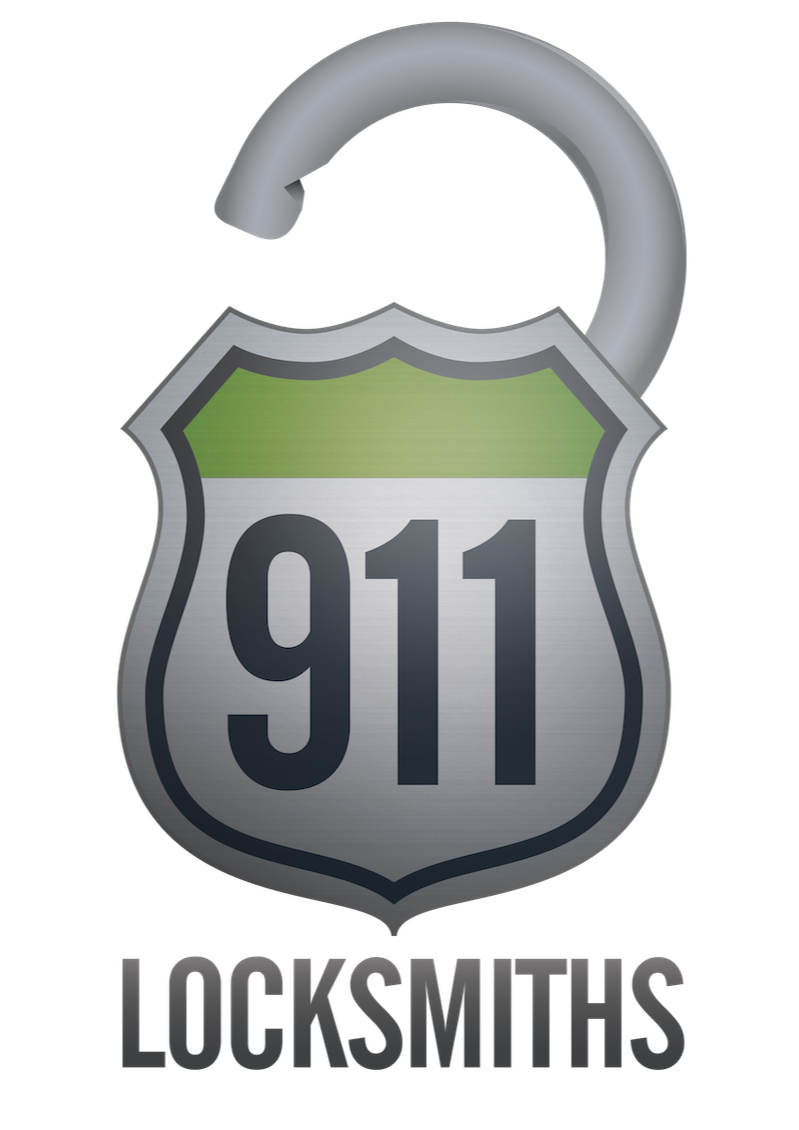 911

LOCKSMITHS